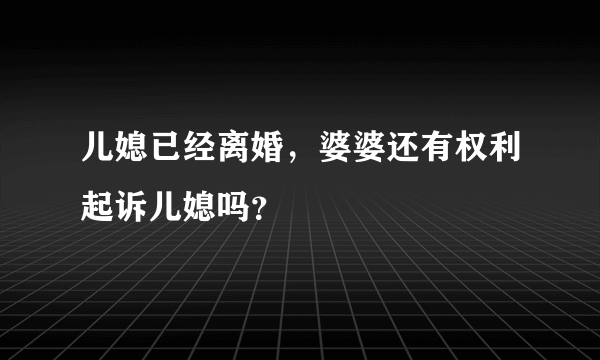 儿媳已经离婚，婆婆还有权利起诉儿媳吗?